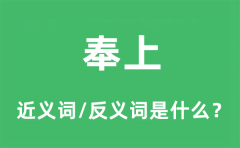 奉上

近义词/反义词是什么？